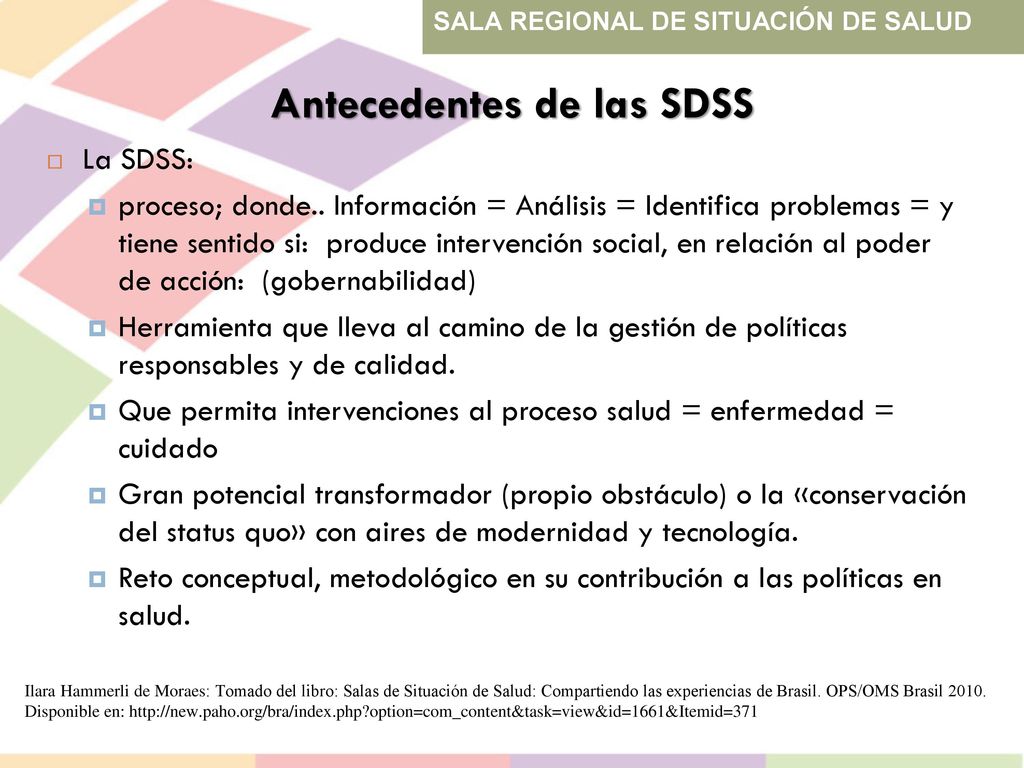 SALA REGIONAL DE SITUACIÓN DE SALUD

Antecedentes de las SDSS

La SDSS:

proceso; donde.. Información = Análisis = Identifica problemas = y tiene sentido si: produce intervención social, en relación al poder de acción: (gobernabilidad)

Herramienta que lleva al camino de la gestión de políticas responsables y de calidad.

Que permita intervenciones al proceso salud = enfermedad = cuidado

Gran potencial transformador (propio obstáculo) o la «conservación del status quo» con aires de modernidad y tecnología.

Reto conceptual, metodológico en su contribución a las políticas en salud.

Ilara Hammerli de Moraes: Tomado del libro: Salas de Situación de Salud: Compartiendo las experiencias de Brasil. OPS/OMS Brasil 2010. Disponible en: http://new.paho.org/bra/index.php?option=com_content&task=view&id=1661&Itemid=371